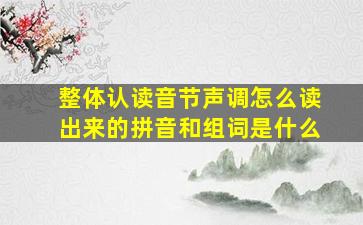 整体认读音节声调怎么读出来的拼音和组词是什么